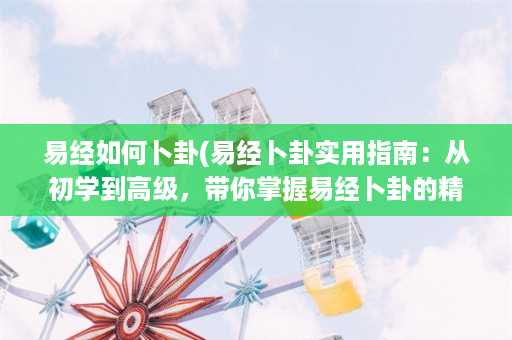 易经如何卜卦(易经卜卦实用指南：从初学到高级，带你掌握易经卜卦的精